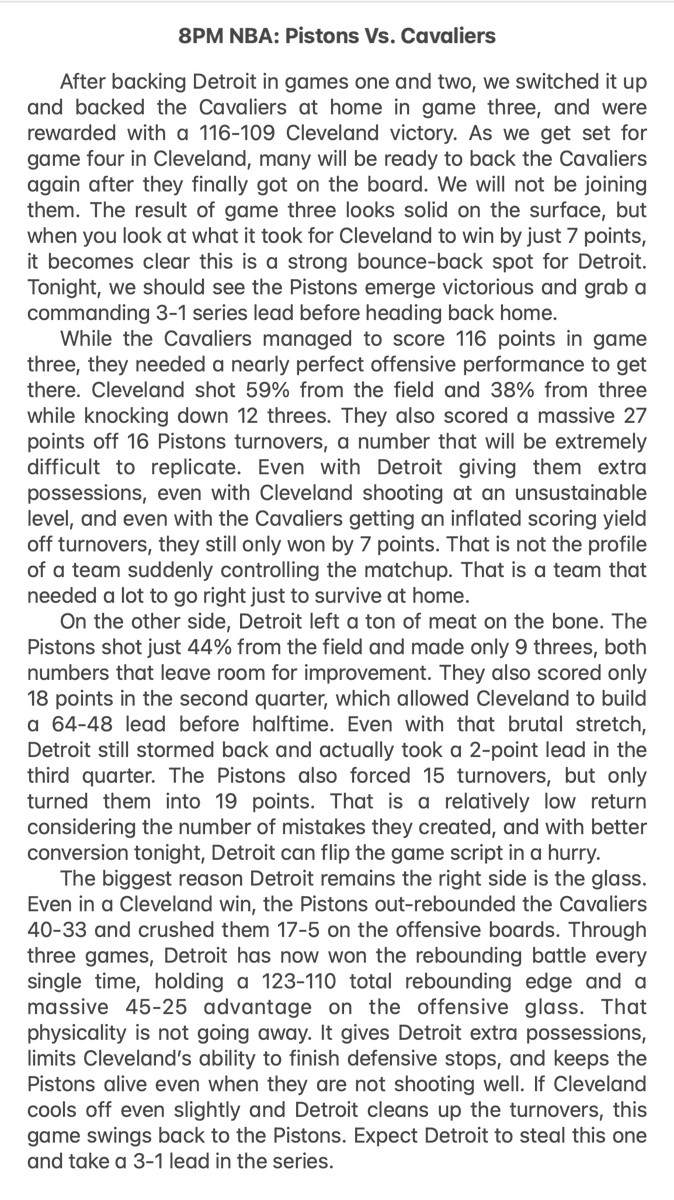 8PM NBA: Pistons Vs. Cavaliers

After backing Detroit in games one and two, we switched it up and backed the Cavaliers at home in game three, and were rewarded with a 116-109 Cleveland victory. As we get set for game four in Cleveland, many will be ready to back the Cavaliers again after they finally got on the board. We will not be joining them. The result of game three looks solid on the surface, but when you look at what it took for Cleveland to win by just 7 points, it becomes clear this is a strong bounce-back spot for Detroit. Tonight, we should see the Pistons emerge victorious and grab a commanding 3-1 series lead before heading back home.

While the Cavaliers managed to score 116 points in game three, they needed a nearly perfect offensive performance to get there. Cleveland shot 59% from the field and 38% from three while knocking down 12 threes. They also scored a massive 27 points off 16 Pistons turnovers, a number that will be extremely difficult to replicate. Even with Detroit giving them extra possessions, even with Cleveland shooting at an unsustainable level, and even with the Cavaliers getting an inflated scoring yield off turnovers, they still only won by 7 points. That is not the profile of a team suddenly controlling the matchup. That is a team that needed a lot to go right just to survive at home.

On the other side, Detroit left a ton of meat on the bone. The Pistons shot just 44% from the field and made only 9 threes, both numbers that leave room for improvement. They also scored only 18 points in the second quarter, which allowed Cleveland to build a 64-48 lead before halftime. Even with that brutal stretch, Detroit still stormed back and actually took a 2-point lead in the third quarter. The Pistons also forced 15 turnovers, but only turned them into 19 points. That is a relatively low return considering the number of mistakes they created, and with better conversion tonight, Detroit can flip the game script in a hurry.

The biggest reason Detroit remains the right side is the glass. Even in a Cleveland win, the Pistons out-rebounded the Cavaliers 40-33 and crushed them 17-5 on the offensive boards. Through three games, Detroit has now won the rebounding battle every single time, holding a 123-110 total rebounding edge and a massive 45-25 advantage on the offensive glass. That physicality is not going away. It gives Detroit extra possessions, limits Cleveland's ability to finish defensive stops, and keeps the Pistons alive even when they are not shooting well. If Cleveland cools off even slightly and Detroit cleans up the turnovers, this game swings back to the Pistons. Expect Detroit to steal this one and take a 3-1 lead in the series.